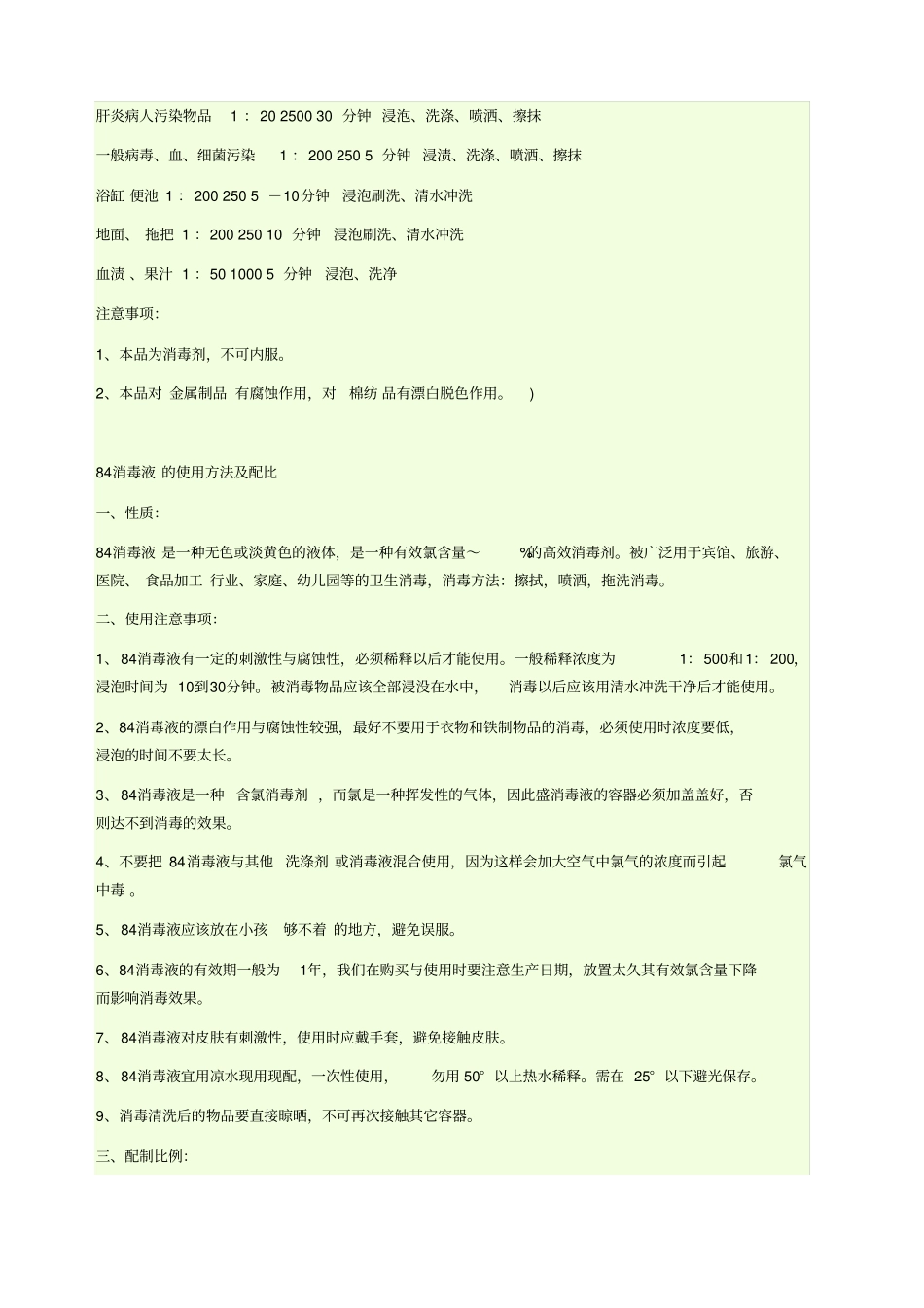 肝炎病人污染物品 1： 20 2500 30 分钟 浸泡、洗涤、喷洒、擦抹

一般病毒、血、细菌污染 1： 200 250 5 分钟 浸渍、洗涤、喷洒、擦抹

浴缸 便池 1： 200 250 5 －10分钟 浸泡刷洗、清水冲洗

地面、 拖把 1： 200 250 10 分钟 浸泡刷洗、清水冲洗

血渍 、果汁 1： 50 1000 5 分钟 浸泡、洗净

注意事项:

1、本品为消毒剂，不可内服。

2、本品对 金属制品 有腐蚀作用，对 棉纺 品有漂白脱色作用。 )

84消毒液 的使用方法及配比

一、性质:

84消毒液 是一种无色或淡黄色的液体，是一种有效氯含量～ %的高效消毒剂。被广泛用于宾馆、旅游、医院、 食品加工 行业、家庭、幼儿园等的卫生消毒，消毒方法：擦拭，喷洒，拖洗消毒。

二、使用注意事项:

1、 84消毒液有一定的刺激性与腐蚀性，必须稀释以后才能使用。一般稀释浓度为 1： 500和1： 200，浸泡时间为 10到30分钟。被消毒物品应该全部浸没在水中， 消毒以后应该用清水冲洗干净后才能使用。

2、84消毒液的漂白作用与腐蚀性较强，最好不要用于衣物和铁制物品的消毒，必须使用时浓度要低，浸泡的时间不要太长。

3、 84消毒液是一种 含氯消毒剂 ，而氯是一种挥发性的气体，因此盛消毒液的容器必须加盖盖好，否则达不到消毒的效果。

4、不要把 84消毒液与其他 洗涤剂 或消毒液混合使用，因为这样会加大空气中氯气的浓度而引起 氯气中毒 。

5、 84消毒液应该放在小孩 够不着 的地方，避免误服。

6、84消毒液的有效期一般为 1年，我们在购买与使用时要注意生产日期，放置太久其有效氯含量下降而影响消毒效果。

7、 84消毒液对皮肤有刺激性，使用时应戴手套，避免接触皮肤。

8、 84消毒液宜用凉水现用现配，一次性使用， 勿用 50° 以上热水稀释。需在 25° 以下避光保存。

9、消毒清洗后的物品要直接晾晒，不可再次接触其它容器。

三、配制比例: